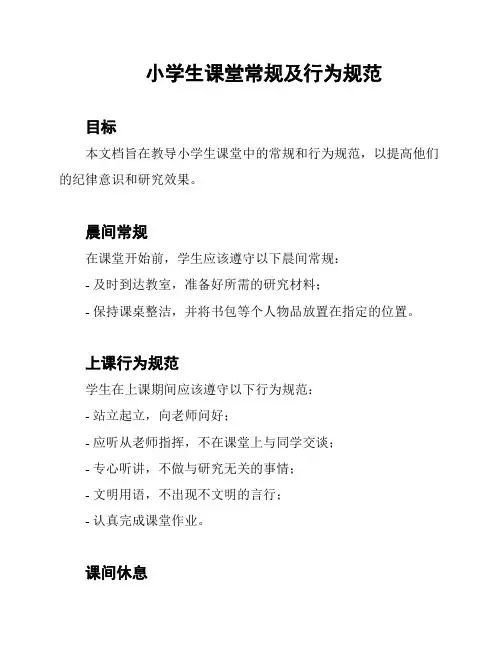 小学生课堂常规及行为规范

目标

本文档旨在教导小学生课堂中的常规和行为规范，以提高他们的纪律意识和研究效果。

晨间常规

在课堂开始前，学生应该遵守以下晨间常规：

- 及时到达教室，准备好所需的研究材料；

- 保持课桌整洁，并将书包等个人物品放置在指定的位置。

上课行为规范

学生在上课期间应该遵守以下行为规范：

- 站立起立，向老师问好；

- 应听从老师指挥，不在课堂上与同学交谈；

- 专心听讲，不做与研究无关的事情；

- 文明用语，不出现不文明的言行；

- 认真完成课堂作业。

课间休息